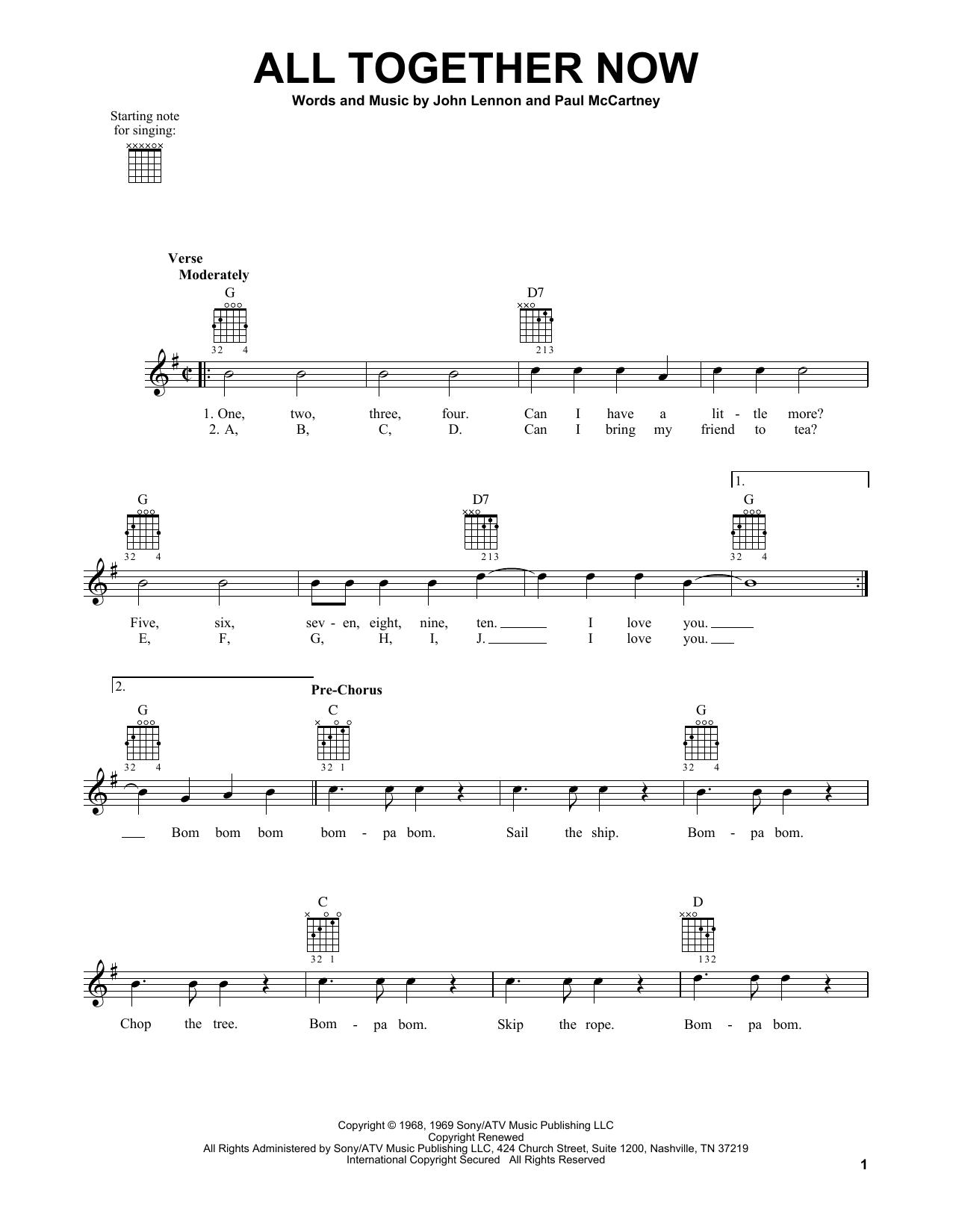 ALL TOGETHER NOW

Words and Music by John Lennon and Paul McCartney

Starting note for singing:

Verse
Moderately

G 32 4 D7 213

1. One, two, three, four. Can I have a lit - tle more?
2. A, B, C, D. Can I bring my friend to tea?

G 32 4 D7 213 1. G 32 4

Five, six, sev - en, eight, nine, ten. I love you.
E, F, G, H, I, J. I love you.

2. G 32 4 Pre-Chorus C 32 1 G 32 4

Bom bom bom bom - pa bom. Sail the ship. Bom - pa bom.

C 32 1 D 132

Chop the tree. Bom - pa bom. Skip the rope. Bom - pa bom.

Copyright © 1968, 1969 Sony/ATV Music Publishing LLC
Copyright Renewed
All Rights Administered by Sony/ATV Music Publishing LLC, 424 Church Street, Suite 1200, Nashville, TN 37219
International Copyright Secured All Rights Reserved

1